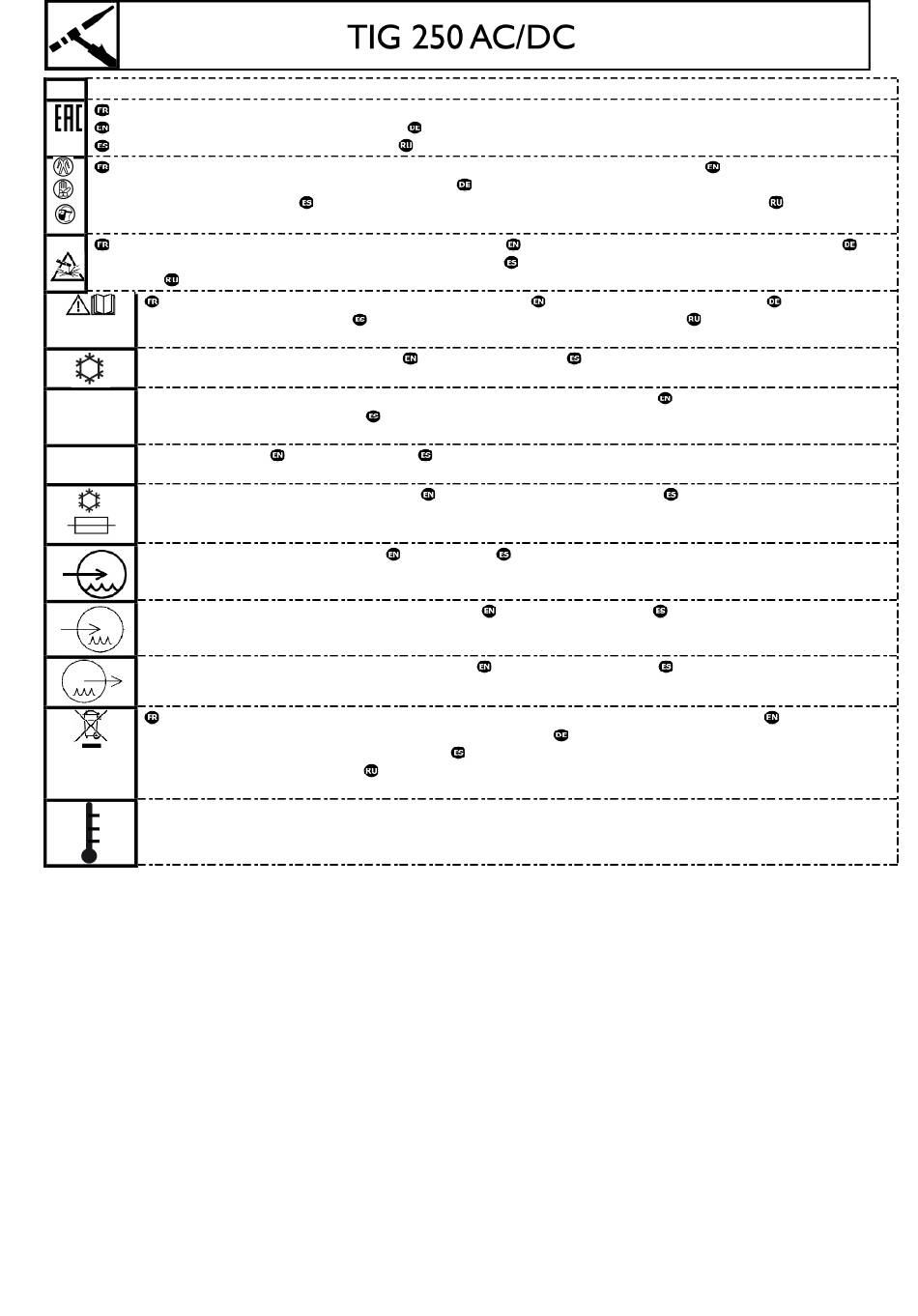 TIG 250 AC/DC

EAC

FR
EN DE
ES RU

FR EN
DE
ES RU

FR EN DE
ES
RU

FR EN DE
ES RU

EN ES

EN
ES

EN ES

EN ES

EN ES

EN ES

EN ES

FR EN
DE
ES
RU